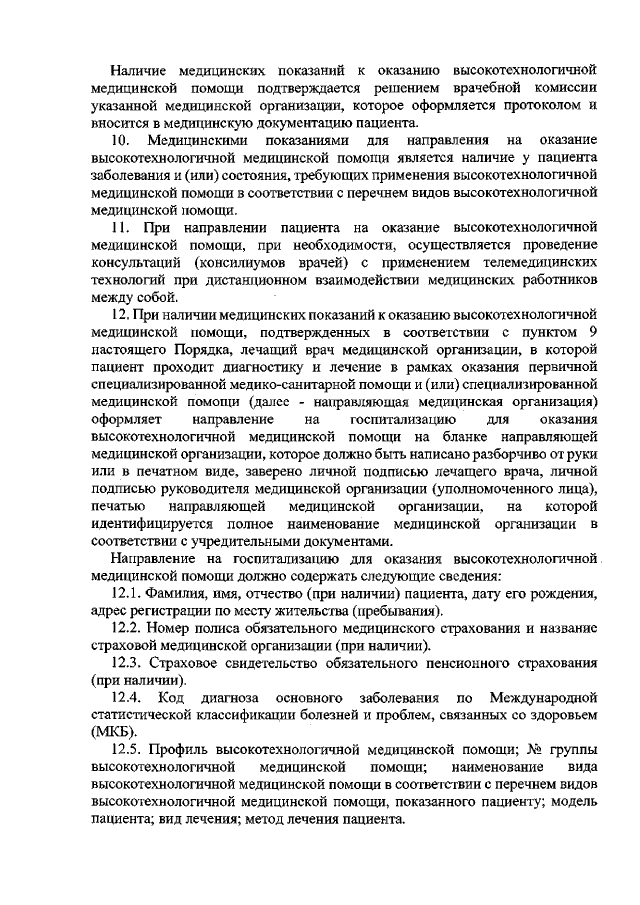 Наличие медицинских показаний к оказанию высокотехнологичной медицинской помощи подтверждается решением врачебной комиссии указанной медицинской организации, которое оформляется протоколом и вносится в медицинскую документацию пациента.

10. Медицинскими показаниями для направления на оказание высокотехнологичной медицинской помощи является наличие у пациента заболевания и (или) состояния, требующих применения высокотехнологичной медицинской помощи в соответствии с перечнем видов высокотехнологичной медицинской помощи.

11. При направлении пациента на оказание высокотехнологичной медицинской помощи, при необходимости, осуществляется проведение консультаций (консилиумов врачей) с применением телемедицинских технологий при дистанционном взаимодействии медицинских работников между собой.

12. При наличии медицинских показаний к оказанию высокотехнологичной медицинской помощи, подтвержденных в соответствии с пунктом 9 настоящего Порядка, лечащий врач медицинской организации, в которой пациент проходит диагностику и лечение в рамках оказания первичной специализированной медико-санитарной помощи и (или) специализированной медицинской помощи (далее - направляющая медицинская организация) оформляет направление на госпитализацию для оказания высокотехнологичной медицинской помощи на бланке направляющей медицинской организации, которое должно быть написано разборчиво от руки или в печатном виде, заверено личной подписью лечащего врача, личной подписью руководителя медицинской организации (уполномоченного лица), печатью направляющей медицинской организации, на которой идентифицируется полное наименование медицинской организации в соответствии с учредительными документами.

Направление на госпитализацию для оказания высокотехнологичной медицинской помощи должно содержать следующие сведения:

12.1. Фамилия, имя, отчество (при наличии) пациента, дату его рождения, адрес регистрации по месту жительства (пребывания).

12.2. Номер полиса обязательного медицинского страхования и название страховой медицинской организации (при наличии).

12.3. Страховое свидетельство обязательного пенсионного страхования (при наличии).

12.4. Код диагноза основного заболевания по Международной статистической классификации болезней и проблем, связанных со здоровьем (МКБ).

12.5. Профиль высокотехнологичной медицинской помощи; № группы высокотехнологичной медицинской помощи; наименование вида высокотехнологичной медицинской помощи в соответствии с перечнем видов высокотехнологичной медицинской помощи, показанного пациенту; модель пациента; вид лечения; метод лечения пациента.